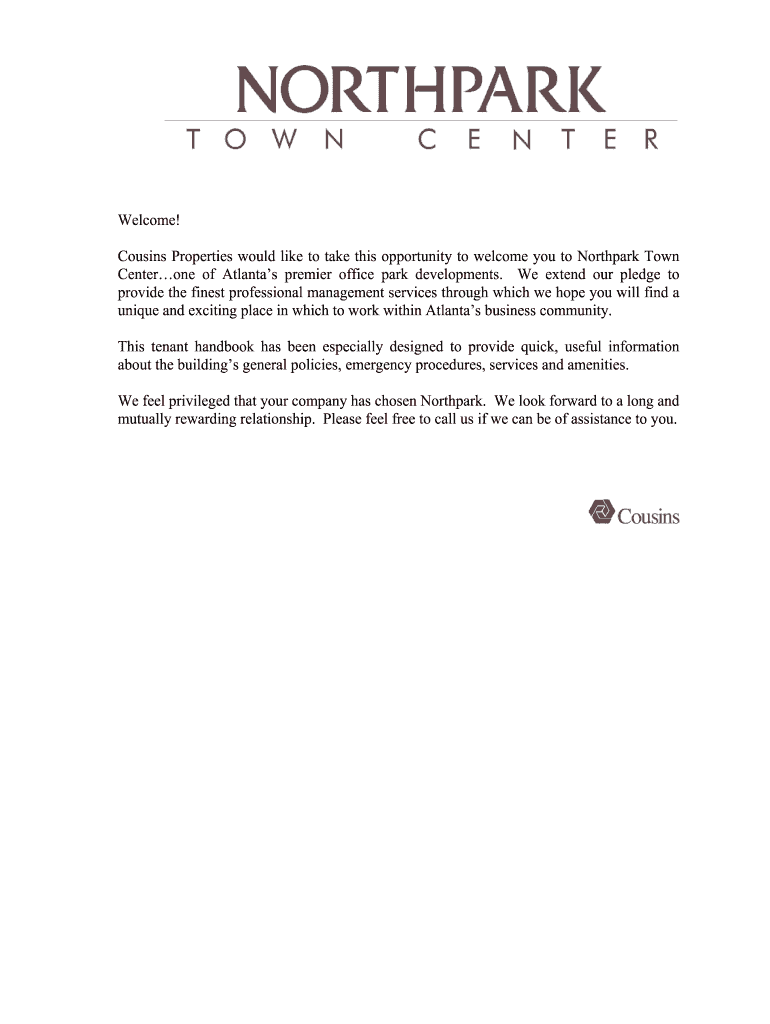 NORTHPARK
TOWN CENTER

Welcome!

Cousins Properties would like to take this opportunity to welcome you to Northpark Town Center…one of Atlanta's premier office park developments. We extend our pledge to provide the finest professional management services through which we hope you will find a unique and exciting place in which to work within Atlanta's business community.

This tenant handbook has been especially designed to provide quick, useful information about the building's general policies, emergency procedures, services and amenities.

We feel privileged that your company has chosen Northpark. We look forward to a long and mutually rewarding relationship. Please feel free to call us if we can be of assistance to you.

Cousins